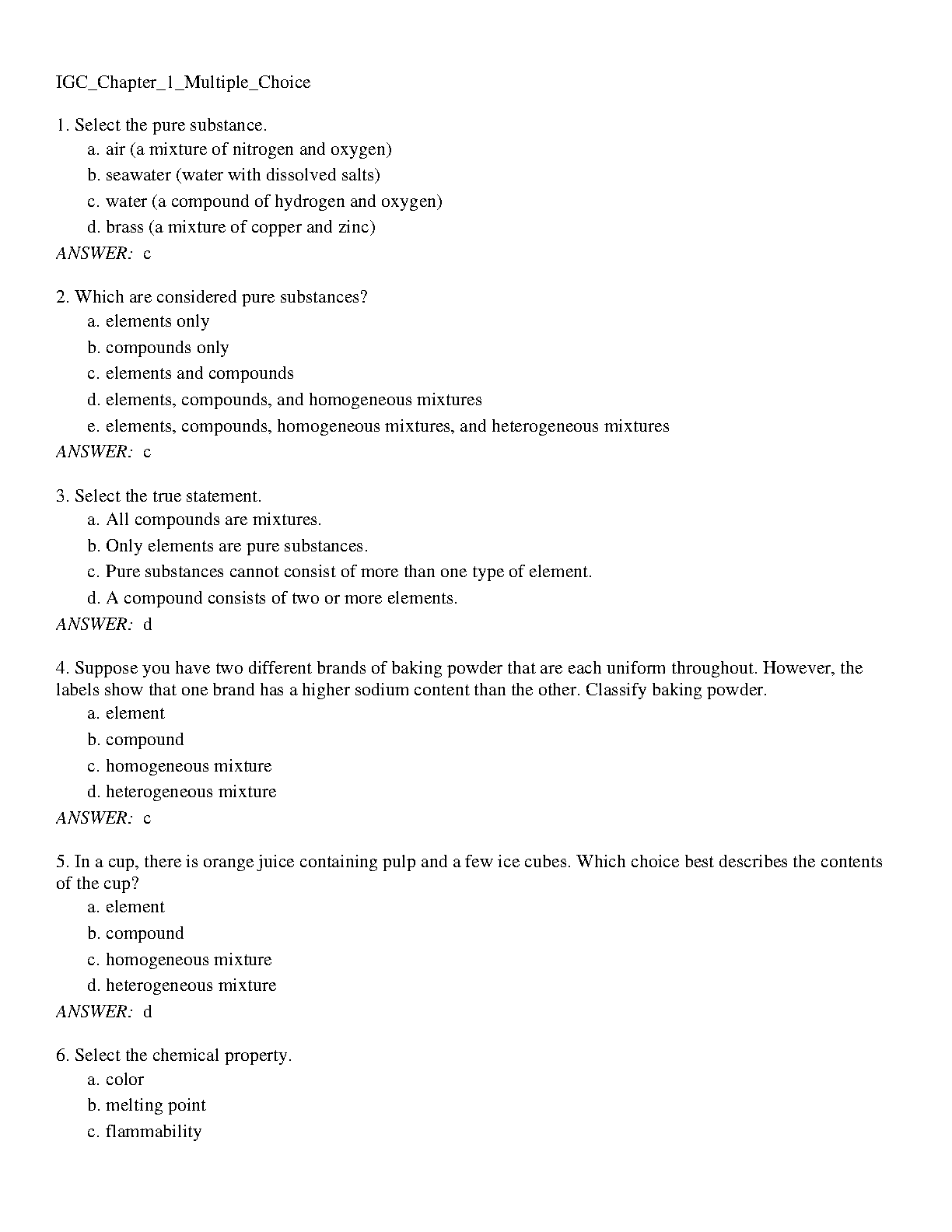 IGC_Chapter_1_Multiple_Choice

1. Select the pure substance.
a. air (a mixture of nitrogen and oxygen)
b. seawater (water with dissolved salts)
c. water (a compound of hydrogen and oxygen)
d. brass (a mixture of copper and zinc)
ANSWER: c

2. Which are considered pure substances?
a. elements only
b. compounds only
c. elements and compounds
d. elements, compounds, and homogeneous mixtures
e. elements, compounds, homogeneous mixtures, and heterogeneous mixtures
ANSWER: c

3. Select the true statement.
a. All compounds are mixtures.
b. Only elements are pure substances.
c. Pure substances cannot consist of more than one type of element.
d. A compound consists of two or more elements.
ANSWER: d

4. Suppose you have two different brands of baking powder that are each uniform throughout. However, the labels show that one brand has a higher sodium content than the other. Classify baking powder.
a. element
b. compound
c. homogeneous mixture
d. heterogeneous mixture
ANSWER: c

5. In a cup, there is orange juice containing pulp and a few ice cubes. Which choice best describes the contents of the cup?
a. element
b. compound
c. homogeneous mixture
d. heterogeneous mixture
ANSWER: d

6. Select the chemical property.
a. color
b. melting point
c. flammability